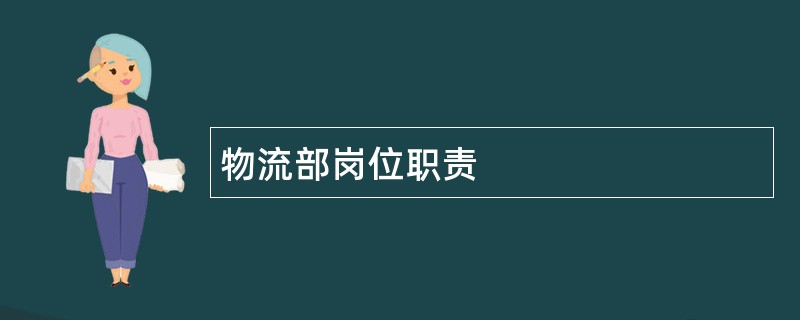 物流部岗位职责